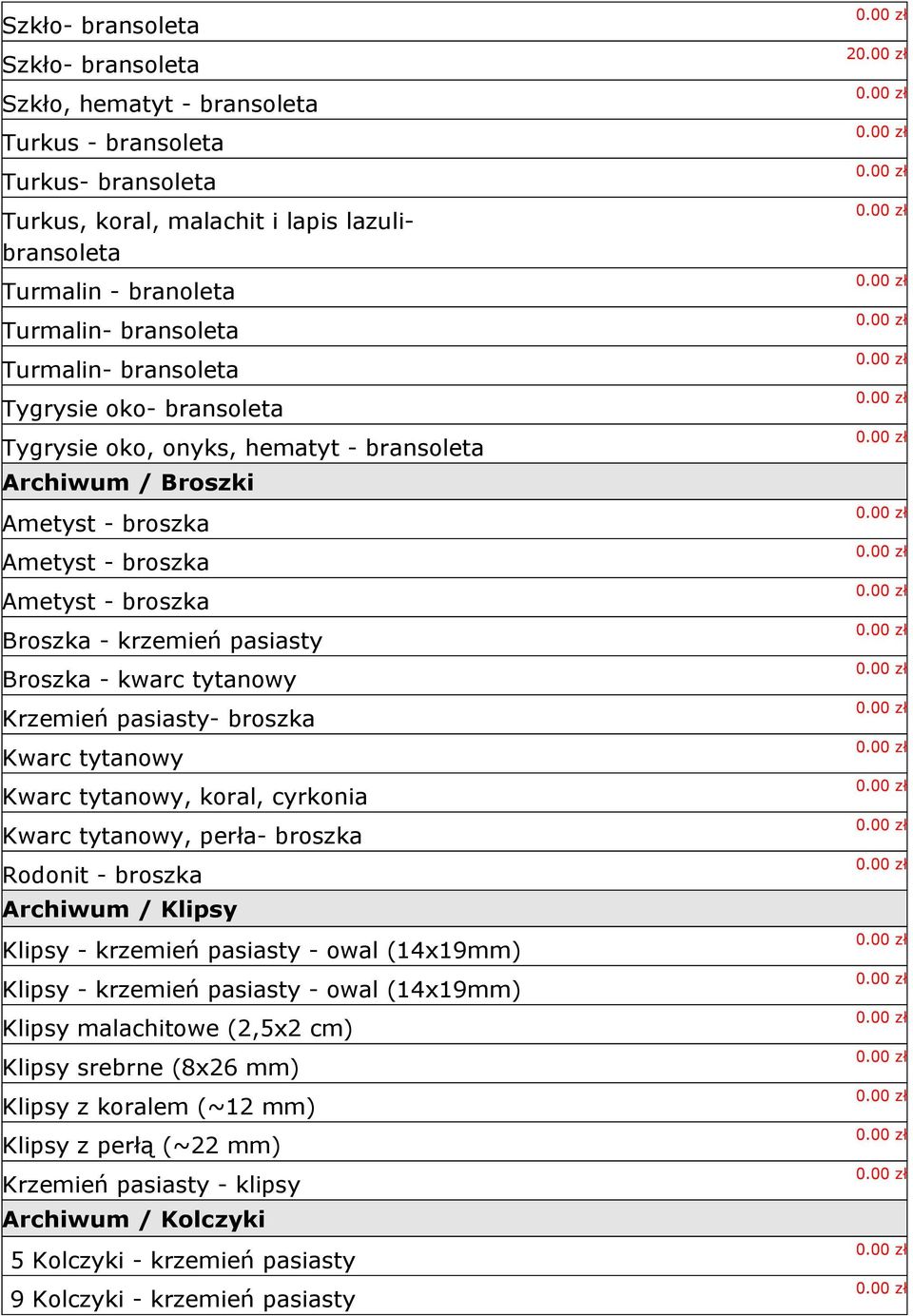 | | |
|---|---|
| Szkło- bransoleta | 0.00 zł |
| Szkło- bransoleta | 20.00 zł |
| Szkło, hematyt - bransoleta | 0.00 zł |
| Turkus - bransoleta | 0.00 zł |
| Turkus- bransoleta | 0.00 zł |
| Turkus, koral, malachit i lapis lazuli- bransoleta | 0.00 zł |
| Turmalin - branoleta | 0.00 zł |
| Turmalin- bransoleta | 0.00 zł |
| Turmalin- bransoleta | 0.00 zł |
| Tygrysie oko- bransoleta | 0.00 zł |
| Tygrysie oko, onyks, hematyt - bransoleta | 0.00 zł |
| **Archiwum / Broszki** | |
| Ametyst - broszka | 0.00 zł |
| Ametyst - broszka | 0.00 zł |
| Ametyst - broszka | 0.00 zł |
| Broszka - krzemień pasiasty | 0.00 zł |
| Broszka - kwarc tytanowy | 0.00 zł |
| Krzemień pasiasty- broszka | 0.00 zł |
| Kwarc tytanowy | 0.00 zł |
| Kwarc tytanowy, koral, cyrkonia | 0.00 zł |
| Kwarc tytanowy, perła- broszka | 0.00 zł |
| Rodonit - broszka | 0.00 zł |
| **Archiwum / Klipsy** | |
| Klipsy - krzemień pasiasty - owal (14x19mm) | 0.00 zł |
| Klipsy - krzemień pasiasty - owal (14x19mm) | 0.00 zł |
| Klipsy malachitowe (2,5x2 cm) | 0.00 zł |
| Klipsy srebrne (8x26 mm) | 0.00 zł |
| Klipsy z koralem (~12 mm) | 0.00 zł |
| Klipsy z perłą (~22 mm) | 0.00 zł |
| Krzemień pasiasty - klipsy | 0.00 zł |
| **Archiwum / Kolczyki** | |
| 5 Kolczyki - krzemień pasiasty | 0.00 zł |
| 9 Kolczyki - krzemień pasiasty | 0.00 zł |